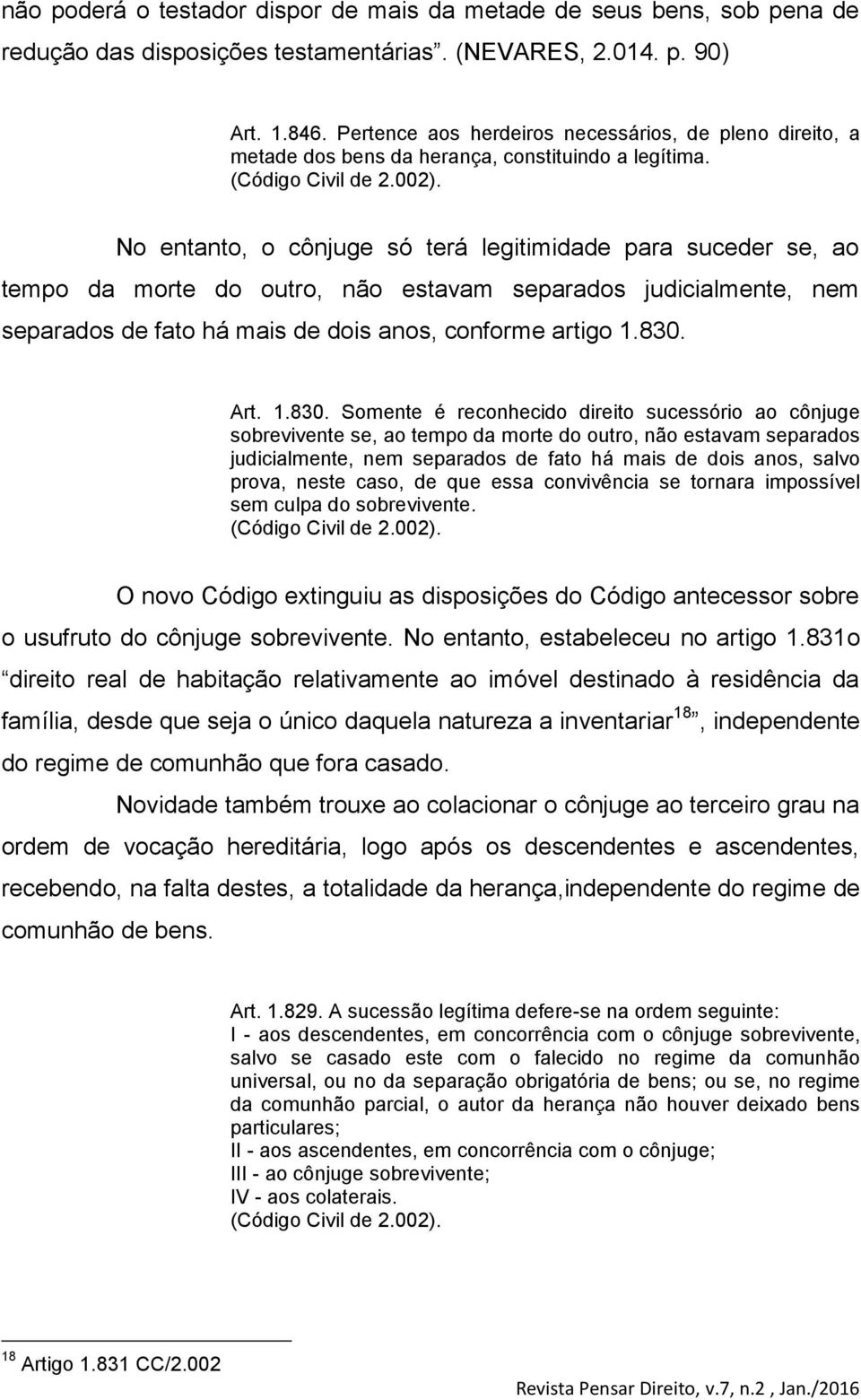 não poderá o testador dispor de mais da metade de seus bens, sob pena de redução das disposições testamentárias”. (NEVARES, 2.014. p. 90)

Art. 1.846. Pertence aos herdeiros necessários, de pleno direito, a metade dos bens da herança, constituindo a legítima. (Código Civil de 2.002).

No entanto, o cônjuge só terá legitimidade para suceder se, ao tempo da morte do outro, não estavam separados judicialmente, nem separados de fato há mais de dois anos, conforme artigo 1.830.

Art. 1.830. Somente é reconhecido direito sucessório ao cônjuge sobrevivente se, ao tempo da morte do outro, não estavam separados judicialmente, nem separados de fato há mais de dois anos, salvo prova, neste caso, de que essa convivência se tornara impossível sem culpa do sobrevivente. (Código Civil de 2.002).

O novo Código extinguiu as disposições do Código antecessor sobre o usufruto do cônjuge sobrevivente. No entanto, estabeleceu no artigo 1.831o “direito real de habitação relativamente ao imóvel destinado à residência da família, desde que seja o único daquela natureza a inventariar$^{18}$”, independente do regime de comunhão que fora casado.

Novidade também trouxe ao colacionar o cônjuge ao terceiro grau na ordem de vocação hereditária, logo após os descendentes e ascendentes, recebendo, na falta destes, a totalidade da herança,independente do regime de comunhão de bens.

Art. 1.829. A sucessão legítima defere-se na ordem seguinte:
I - aos descendentes, em concorrência com o cônjuge sobrevivente, salvo se casado este com o falecido no regime da comunhão universal, ou no da separação obrigatória de bens; ou se, no regime da comunhão parcial, o autor da herança não houver deixado bens particulares;
II - aos ascendentes, em concorrência com o cônjuge;
III - ao cônjuge sobrevivente;
IV - aos colaterais.
(Código Civil de 2.002).

$^{18}$ Artigo 1.831 CC/2.002

Revista Pensar Direito, v.7, n.2 , Jan./2016